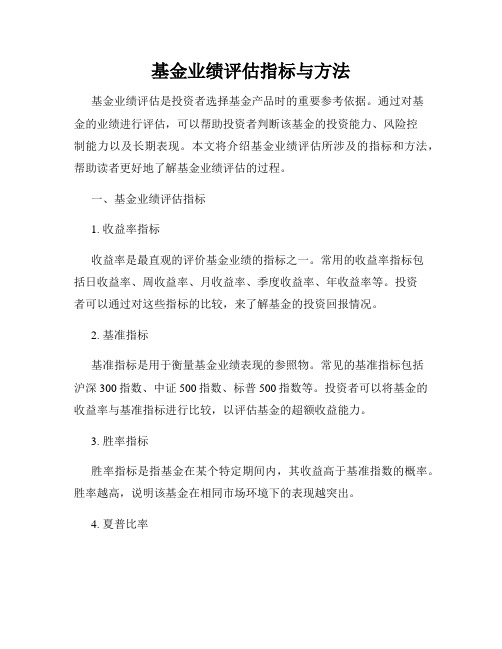 基金业绩评估指标与方法

基金业绩评估是投资者选择基金产品时的重要参考依据。通过对基金的业绩进行评估，可以帮助投资者判断该基金的投资能力、风险控制能力以及长期表现。本文将介绍基金业绩评估所涉及的指标和方法，帮助读者更好地了解基金业绩评估的过程。

一、基金业绩评估指标

1. 收益率指标

收益率是最直观的评价基金业绩的指标之一。常用的收益率指标包括日收益率、周收益率、月收益率、季度收益率、年收益率等。投资者可以通过对这些指标的比较，来了解基金的投资回报情况。

2. 基准指标

基准指标是用于衡量基金业绩表现的参照物。常见的基准指标包括沪深 300 指数、中证 500 指数、标普 500 指数等。投资者可以将基金的收益率与基准指标进行比较，以评估基金的超额收益能力。

3. 胜率指标

胜率指标是指基金在某个特定期间内，其收益高于基准指数的概率。胜率越高，说明该基金在相同市场环境下的表现越突出。

4. 夏普比率